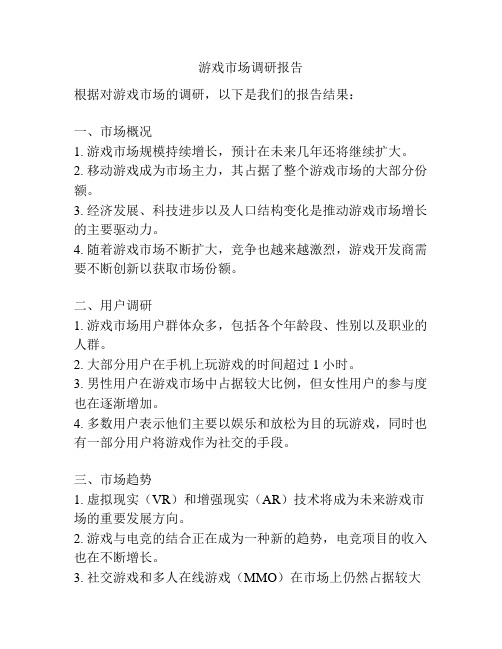 游戏市场调研报告

根据对游戏市场的调研，以下是我们的报告结果：

一、市场概况
1. 游戏市场规模持续增长，预计在未来几年还将继续扩大。
2. 移动游戏成为市场主力，其占据了整个游戏市场的大部分份额。
3. 经济发展、科技进步以及人口结构变化是推动游戏市场增长的主要驱动力。
4. 随着游戏市场不断扩大，竞争也越来越激烈，游戏开发商需要不断创新以获取市场份额。

二、用户调研
1. 游戏市场用户群体众多，包括各个年龄段、性别以及职业的人群。
2. 大部分用户在手机上玩游戏的时间超过 1 小时。
3. 男性用户在游戏市场中占据较大比例，但女性用户的参与度也在逐渐增加。
4. 多数用户表示他们主要以娱乐和放松为目的玩游戏，同时也有一部分用户将游戏作为社交的手段。

三、市场趋势
1. 虚拟现实（VR）和增强现实（AR）技术将成为未来游戏市场的重要发展方向。
2. 游戏与电竞的结合正在成为一种新的趋势，电竞项目的收入也在不断增长。
3. 社交游戏和多人在线游戏（MMO）在市场上仍然占据较大